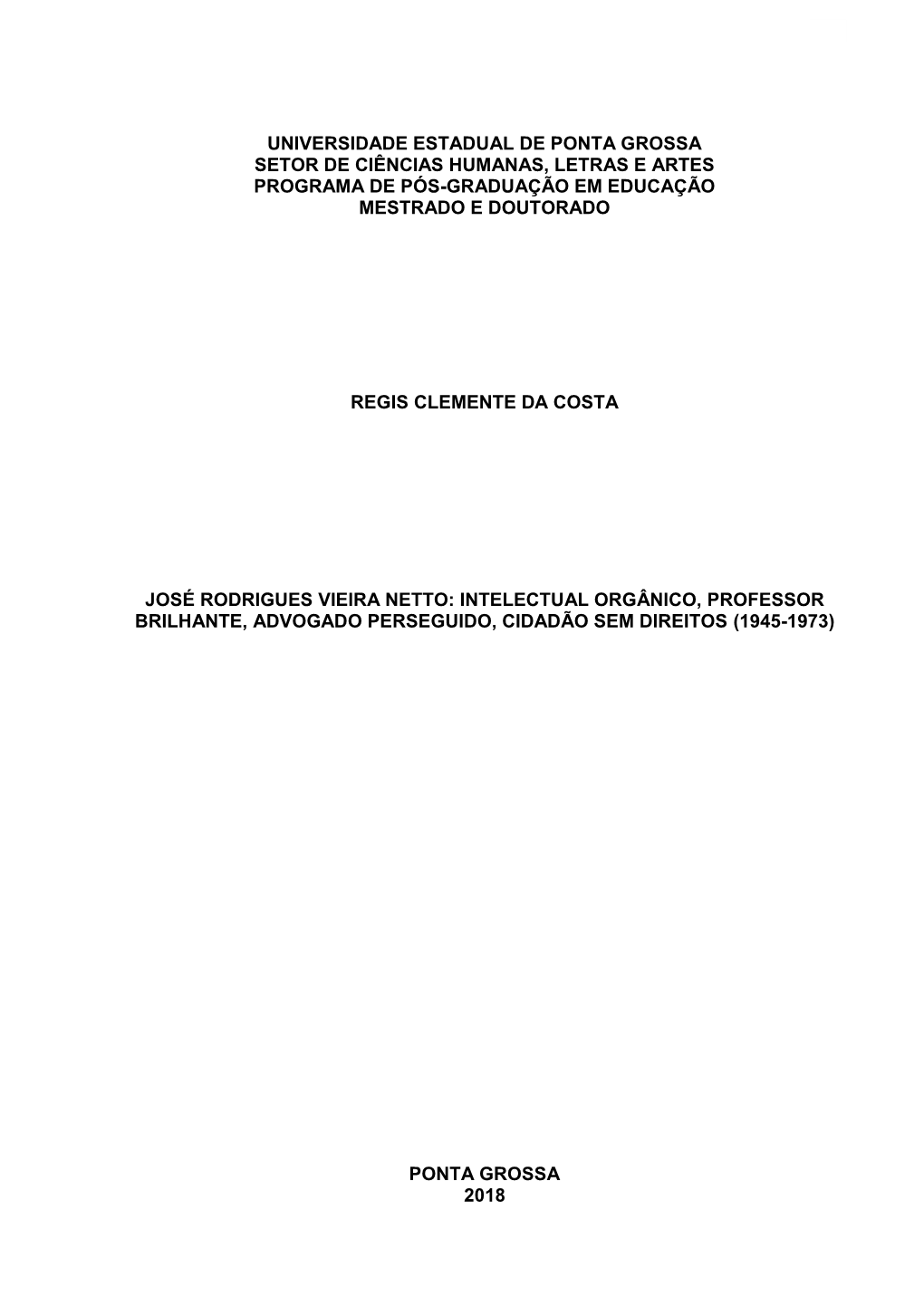 UNIVERSIDADE ESTADUAL DE PONTA GROSSA
SETOR DE CIÊNCIAS HUMANAS, LETRAS E ARTES
PROGRAMA DE PÓS-GRADUAÇÃO EM EDUCAÇÃO
MESTRADO E DOUTORADO

REGIS CLEMENTE DA COSTA

JOSÉ RODRIGUES VIEIRA NETTO: INTELECTUAL ORGÂNICO, PROFESSOR BRILHANTE, ADVOGADO PERSEGUIDO, CIDADÃO SEM DIREITOS (1945-1973)

PONTA GROSSA
2018